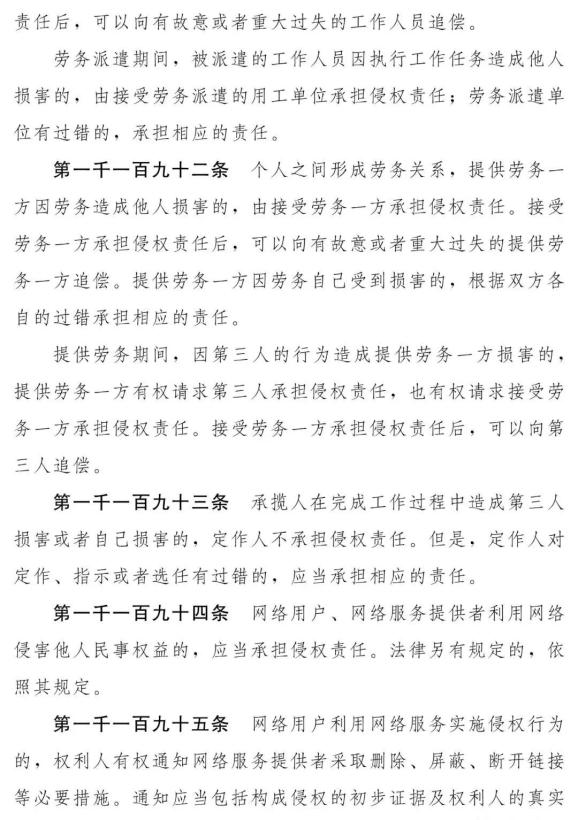 责任后，可以向有故意或者重大过失的工作人员追偿。

劳务派遣期间，被派遣的工作人员因执行工作任务造成他人损害的，由接受劳务派遣的用工单位承担侵权责任；劳务派遣单位有过错的，承担相应的责任。

第一千一百九十二条　个人之间形成劳务关系，提供劳务一方因劳务造成他人损害的，由接受劳务一方承担侵权责任。接受劳务一方承担侵权责任后，可以向有故意或者重大过失的提供劳务一方追偿。提供劳务一方因劳务自己受到损害的，根据双方各自的过错承担相应的责任。

提供劳务期间，因第三人的行为造成提供劳务一方损害的，提供劳务一方有权请求第三人承担侵权责任，也有权请求接受劳务一方承担侵权责任。接受劳务一方承担侵权责任后，可以向第三人追偿。

第一千一百九十三条　承揽人在完成工作过程中造成第三人损害或者自己损害的，定作人不承担侵权责任。但是，定作人对定作、指示或者选任有过错的，应当承担相应的责任。

第一千一百九十四条　网络用户、网络服务提供者利用网络侵害他人民事权益的，应当承担侵权责任。法律另有规定的，依照其规定。

第一千一百九十五条　网络用户利用网络服务实施侵权行为的，权利人有权通知网络服务提供者采取删除、屏蔽、断开链接等必要措施。通知应当包括构成侵权的初步证据及权利人的真实